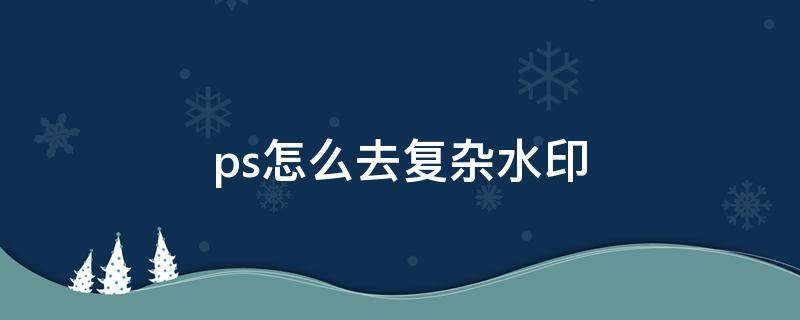 ps怎么去复杂水印